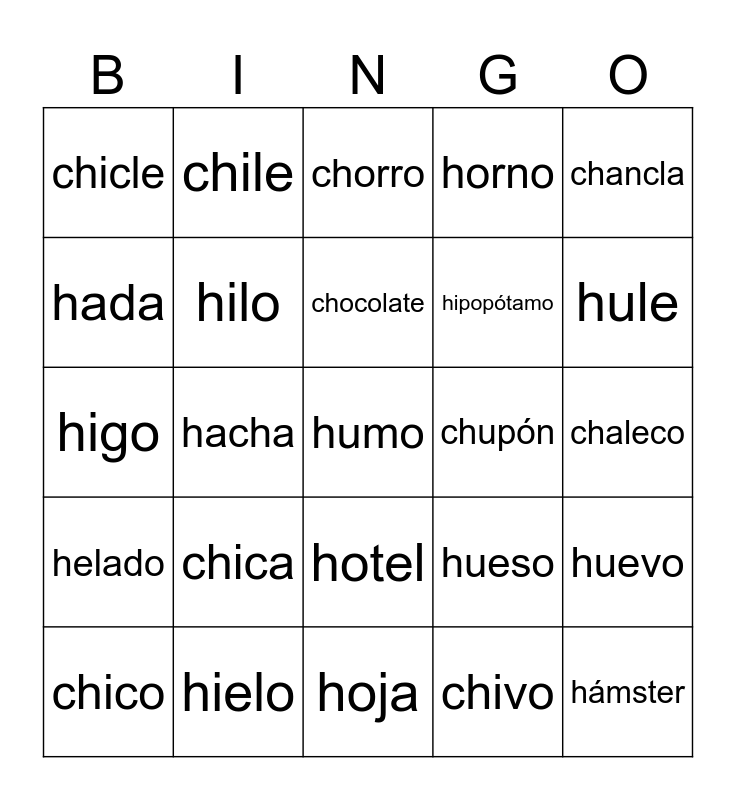 | B | I | N | G | O |
|---|---|---|---|---|
| chicle | chile | chorro | horno | chancla |
| hada | hilo | chocolate | hipopótamo | hule |
| higo | hacha | humo | chupón | chaleco |
| helado | chica | hotel | hueso | huevo |
| chico | hielo | hoja | chivo | hámster |